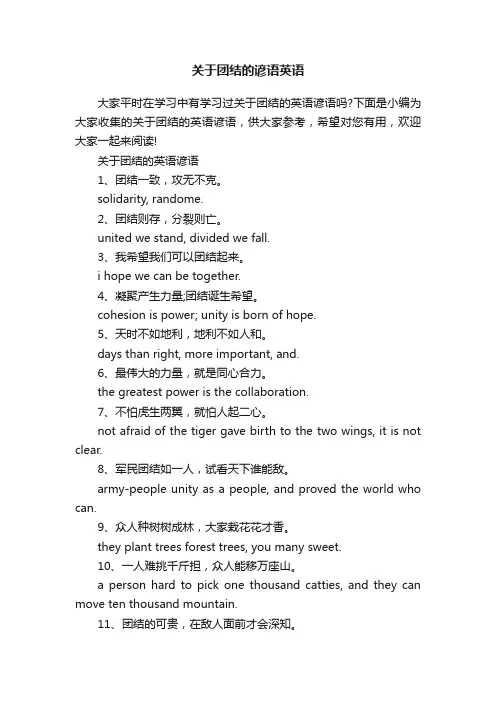 关于团结的谚语英语

大家平时在学习中有学习过关于团结的英语谚语吗?下面是小编为大家收集的关于团结的英语谚语，供大家参考，希望对您有用，欢迎大家一起来阅读!

关于团结的英语谚语

1、团结一致，攻无不克。

solidarity, randome.

2、团结则存，分裂则亡。

united we stand, divided we fall.

3、我希望我们可以团结起来。

i hope we can be together.

4、凝聚产生力量;团结诞生希望。

cohesion is power; unity is born of hope.

5、天时不如地利，地利不如人和。

days than right, more important, and.

6、最伟大的力量，就是同心合力。

the greatest power is the collaboration.

7、不怕虎生两翼，就怕人起二心。

not afraid of the tiger gave birth to the two wings, it is not clear.

8、军民团结如一人，试看天下谁能敌。

army-people unity as a people, and proved the world who can.

9、众人种树树成林，大家栽花花才香。

they plant trees forest trees, you many sweet.

10、一人难挑千斤担，众人能移万座山。

a person hard to pick one thousand catties, and they can move ten thousand mountain.

11、团结的可贵，在敌人面前才会深知。